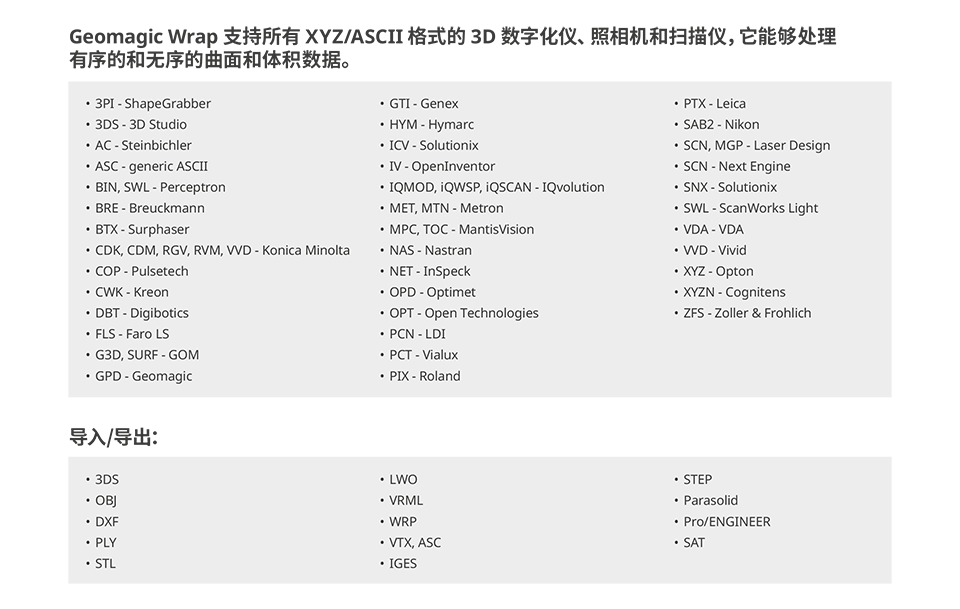 Geomagic Wrap 支持所有 XYZ/ASCII 格式的 3D 数字化仪、照相机和扫描仪，它能够处理有序的和无序的曲面和体积数据。

• 3PI - ShapeGrabber
• 3DS - 3D Studio
• AC - Steinbichler
• ASC - generic ASCII
• BIN, SWL - Perceptron
• BRE - Breuckmann
• BTX - Surphaser
• CDK, CDM, RGV, RVM, VVD - Konica Minolta
• COP - Pulsetech
• CWK - Kreon
• DBT - Digibotics
• FLS - Faro LS
• G3D, SURF - GOM
• GPD - Geomagic

• GTI - Genex
• HYM - Hymarc
• ICV - Solutionix
• IV - OpenInventor
• IQMOD, iQWSP, iQSCAN - IQvolution
• MET, MTN - Metron
• MPC, TOC - MantisVision
• NAS - Nastran
• NET - InSpeck
• OPD - Optimet
• OPT - Open Technologies
• PCN - LDI
• PCT - Vialux
• PIX - Roland

• PTX - Leica
• SAB2 - Nikon
• SCN, MGP - Laser Design
• SCN - Next Engine
• SNX - Solutionix
• SWL - ScanWorks Light
• VDA - VDA
• VVD - Vivid
• XYZ - Opton
• XYZN - Cognitens
• ZFS - Zoller & Frohlich

导入/导出：

• 3DS
• OBJ
• DXF
• PLY
• STL

• LWO
• VRML
• WRP
• VTX, ASC
• IGES

• STEP
• Parasolid
• Pro/ENGINEER
• SAT